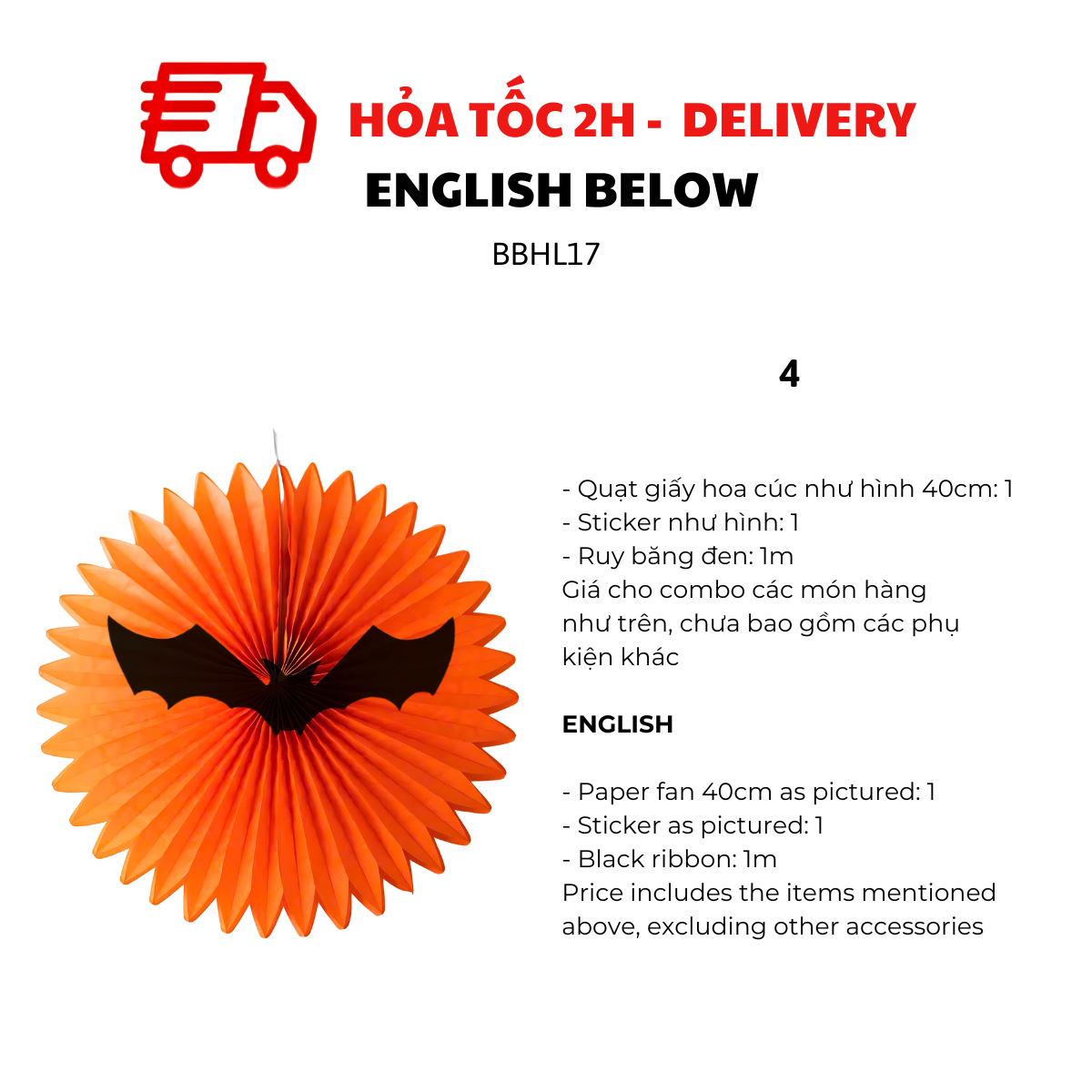 HỎA TỐC 2H - DELIVERY

ENGLISH BELOW

BBHL17

4

- Quạt giấy hoa cúc như hình 40cm: 1
- Sticker như hình: 1
- Ruy băng đen: 1m

Giá cho combo các món hàng như trên, chưa bao gồm các phụ kiện khác

ENGLISH

- Paper fan 40cm as pictured: 1
- Sticker as pictured: 1
- Black ribbon: 1m

Price includes the items mentioned above, excluding other accessories